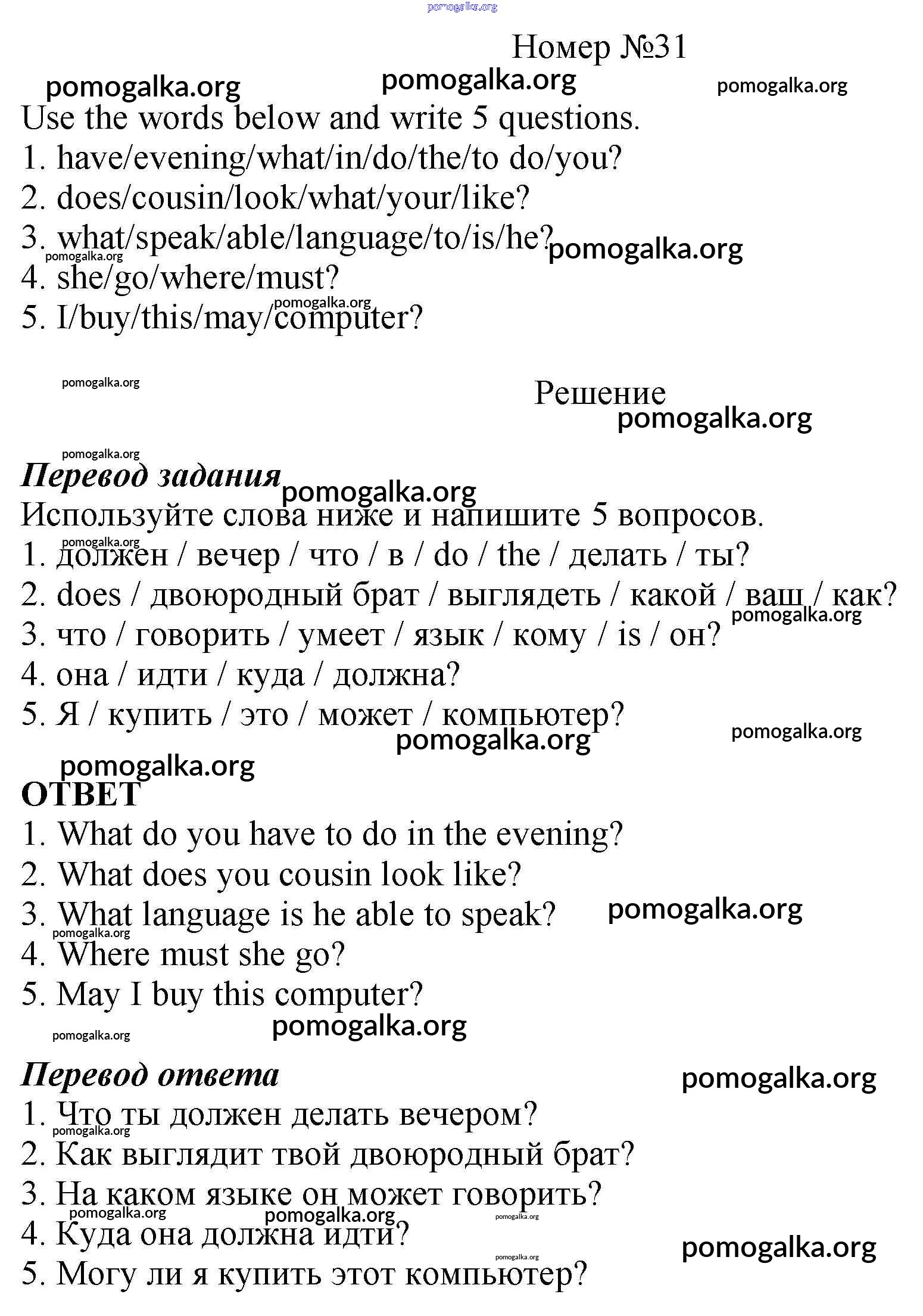 pomogalka.org

Номер №31

pomogalka.org pomogalka.org pomogalka.org

Use the words below and write 5 questions.
1. have/evening/what/in/do/the/to do/you?
2. does/cousin/look/what/your/like?
3. what/speak/able/language/to/is/he? pomogalka.org
pomogalka.org
4. she/go/where/must?
pomogalka.org
5. I/buy/this/may/computer?

pomogalka.org

Решение
pomogalka.org

pomogalka.org
Перевод задания pomogalka.org
Используйте слова ниже и напишите 5 вопросов.
pomogalka.org
1. должен / вечер / что / в / do / the / делать / ты?
2. does / двоюродный брат / выглядеть / какой / ваш / как?
pomogalka.org
3. что / говорить / умеет / язык / кому / is / он?
4. она / идти / куда / должна?
5. Я / купить / это / может / компьютер?
pomogalka.org pomogalka.org

pomogalka.org
ОТВЕТ
1. What do you have to do in the evening?
2. What does you cousin look like?
3. What language is he able to speak? pomogalka.org
pomogalka.org
4. Where must she go?
5. May I buy this computer?
pomogalka.org pomogalka.org

Перевод ответа pomogalka.org
1. Что ты должен делать вечером?
pomogalka.org
2. Как выглядит твой двоюродный брат?
3. На каком языке он может говорить?
pomogalka.org pomogalka.org pomogalka.org
4. Куда она должна идти?
pomogalka.org pomogalka.org
5. Могу ли я купить этот компьютер?